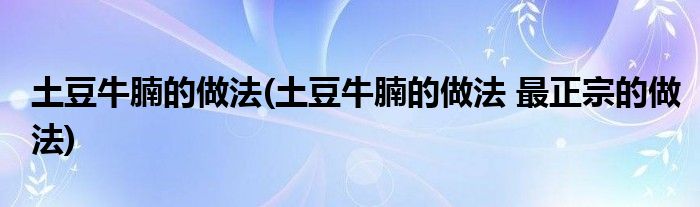 土豆牛腩的做法(土豆牛腩的做法 最正宗的做法)